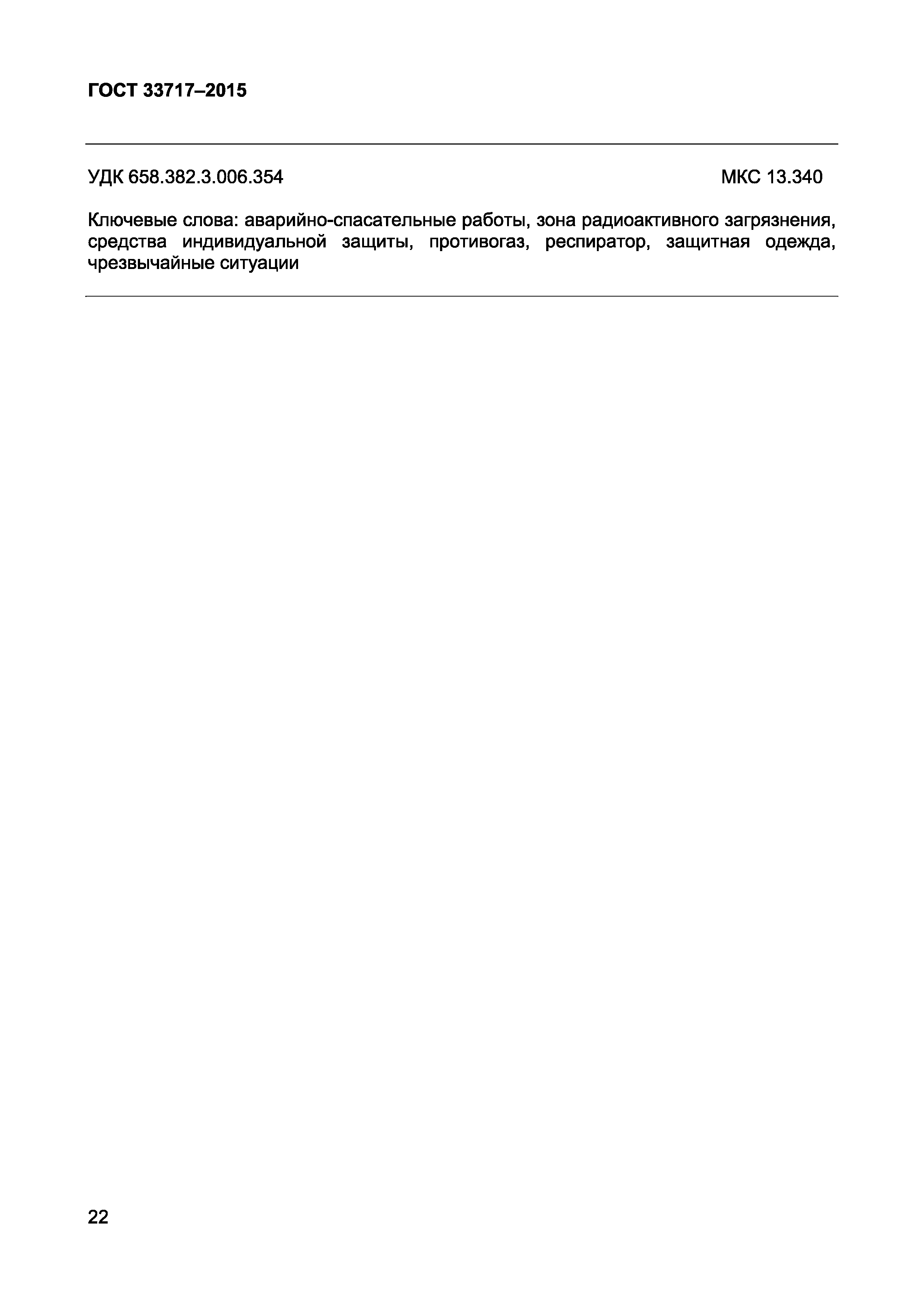 ГОСТ 33717–2015

УДК 658.382.3.006.354 МКС 13.340

Ключевые слова: аварийно-спасательные работы, зона радиоактивного загрязнения, средства индивидуальной защиты, противогаз, респиратор, защитная одежда, чрезвычайные ситуации

22